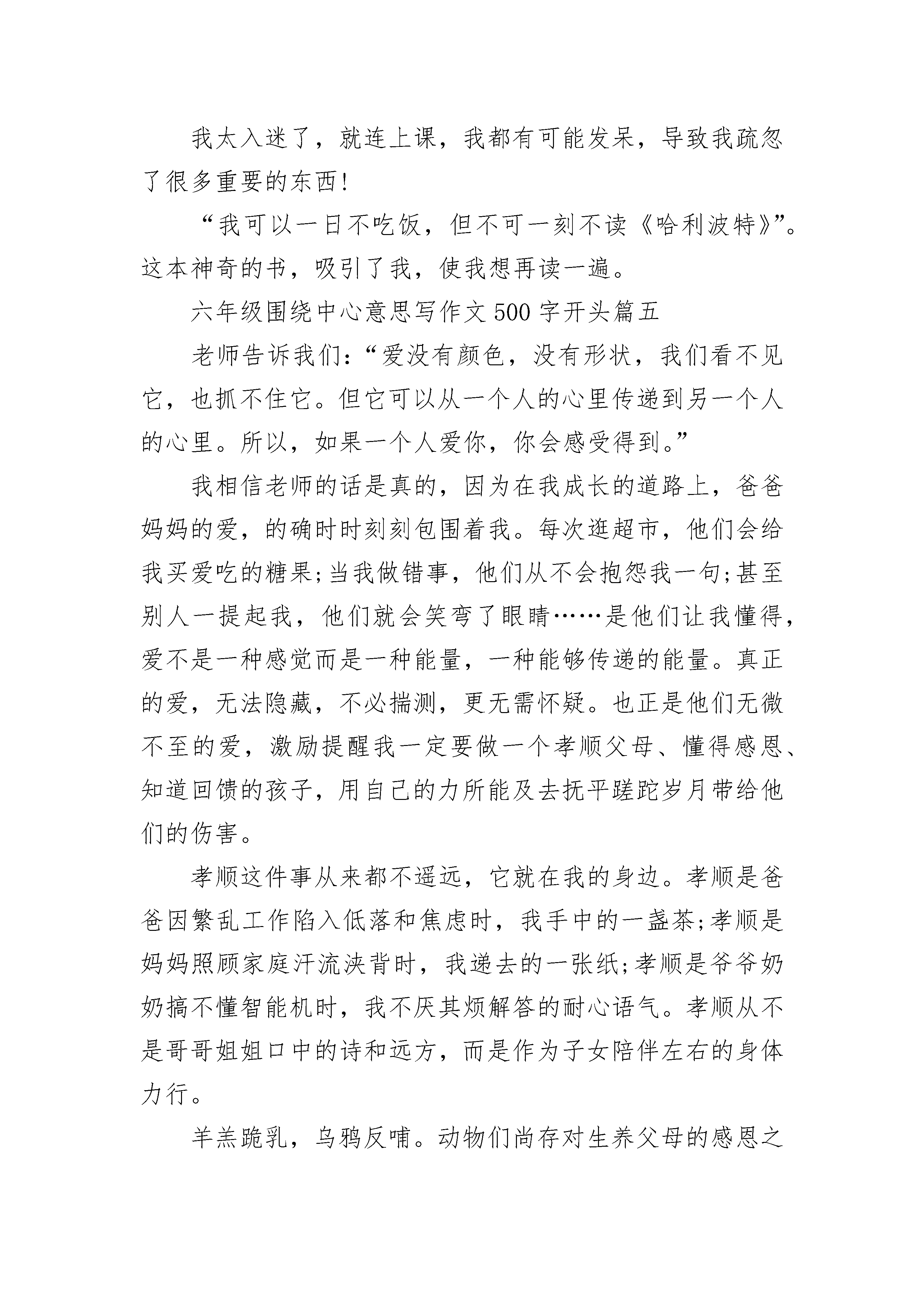 我太入迷了，就连上课，我都有可能发呆，导致我疏忽了很多重要的东西!

“我可以一日不吃饭，但不可一刻不读《哈利波特》”。这本神奇的书，吸引了我，使我想再读一遍。

六年级围绕中心意思写作文500字开头篇五

老师告诉我们：“爱没有颜色，没有形状，我们看不见它，也抓不住它。但它可以从一个人的心里传递到另一个人的心里。所以，如果一个人爱你，你会感受得到。”

我相信老师的话是真的，因为在我成长的道路上，爸爸妈妈的爱，的确时时刻刻包围着我。每次逛超市，他们会给我买爱吃的糖果;当我做错事，他们从不会抱怨我一句;甚至别人一提起我，他们就会笑弯了眼睛……是他们让我懂得，爱不是一种感觉而是一种能量，一种能够传递的能量。真正的爱，无法隐藏，不必揣测，更无需怀疑。也正是他们无微不至的爱，激励提醒我一定要做一个孝顺父母、懂得感恩、知道回馈的孩子，用自己的力所能及去抚平蹉跎岁月带给他们的伤害。

孝顺这件事从来都不遥远，它就在我的身边。孝顺是爸爸因繁乱工作陷入低落和焦虑时，我手中的一盏茶;孝顺是妈妈照顾家庭汗流浃背时，我递去的一张纸;孝顺是爷爷奶奶搞不懂智能机时，我不厌其烦解答的耐心语气。孝顺从不是哥哥姐姐口中的诗和远方，而是作为子女陪伴左右的身体力行。

羊羔跪乳，乌鸦反哺。动物们尚存对生养父母的感恩之